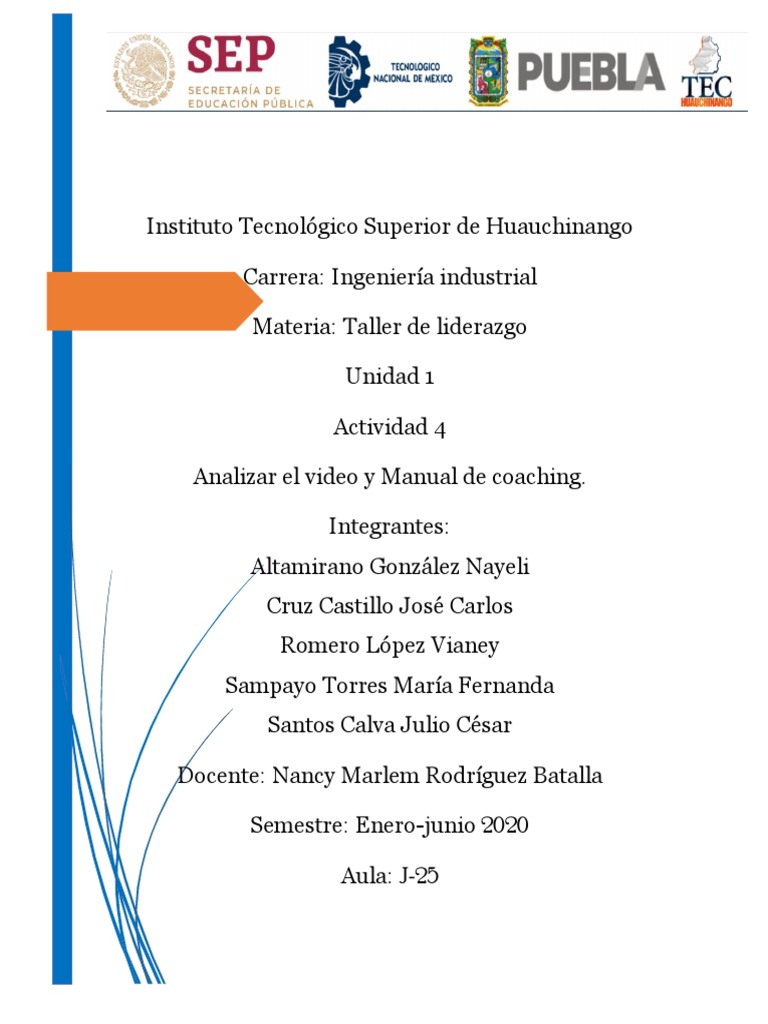 ESTADOS UNIDOS MEXICANOS
SEP
SECRETARÍA DE EDUCACIÓN PÚBLICA
TECNOLÓGICO NACIONAL DE MÉXICO
PUEBLA
TEC
HUAUCHINANGO

Instituto Tecnológico Superior de Huauchinango

Carrera: Ingeniería industrial

Materia: Taller de liderazgo

Unidad 1

Actividad 4

Analizar el video y Manual de coaching.

Integrantes:
Altamirano González Nayeli
Cruz Castillo José Carlos
Romero López Vianey
Sampayo Torres María Fernanda
Santos Calva Julio César

Docente: Nancy Marlem Rodríguez Batalla

Semestre: Enero-junio 2020

Aula: J-25